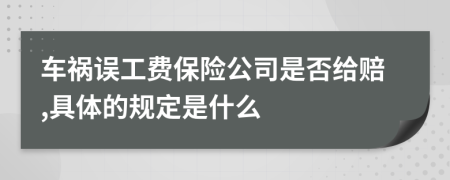 车祸误工费保险公司是否给赔,具体的规定是什么